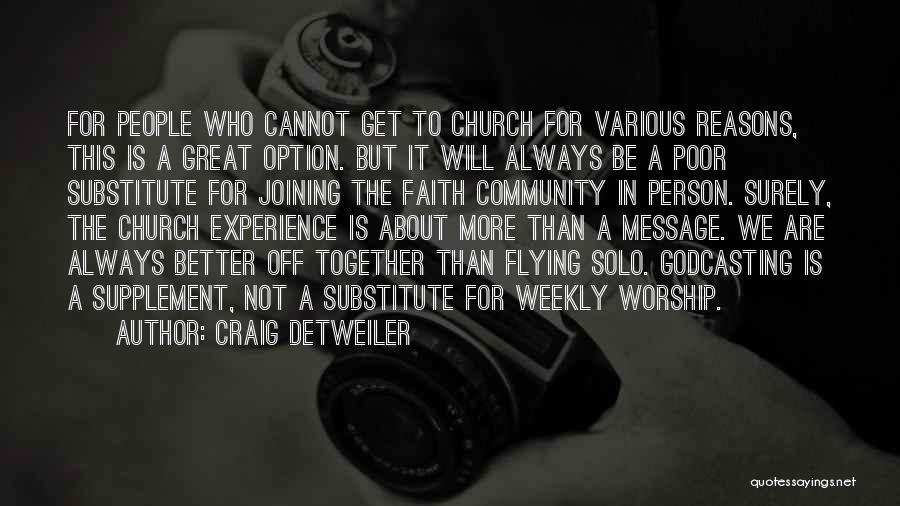 FOR PEOPLE WHO CANNOT GET TO CHURCH FOR VARIOUS REASONS, THIS IS A GREAT OPTION. BUT IT WILL ALWAYS BE A POOR SUBSTITUTE FOR JOINING THE FAITH COMMUNITY IN PERSON. SURELY, THE CHURCH EXPERIENCE IS ABOUT MORE THAN A MESSAGE. WE ARE ALWAYS BETTER OFF TOGETHER THAN FLYING SOLO. GODCASTING IS A SUPPLEMENT, NOT A SUBSTITUTE FOR WEEKLY WORSHIP.

AUTHOR: CRAIG DETWEILER

quotessayings.net